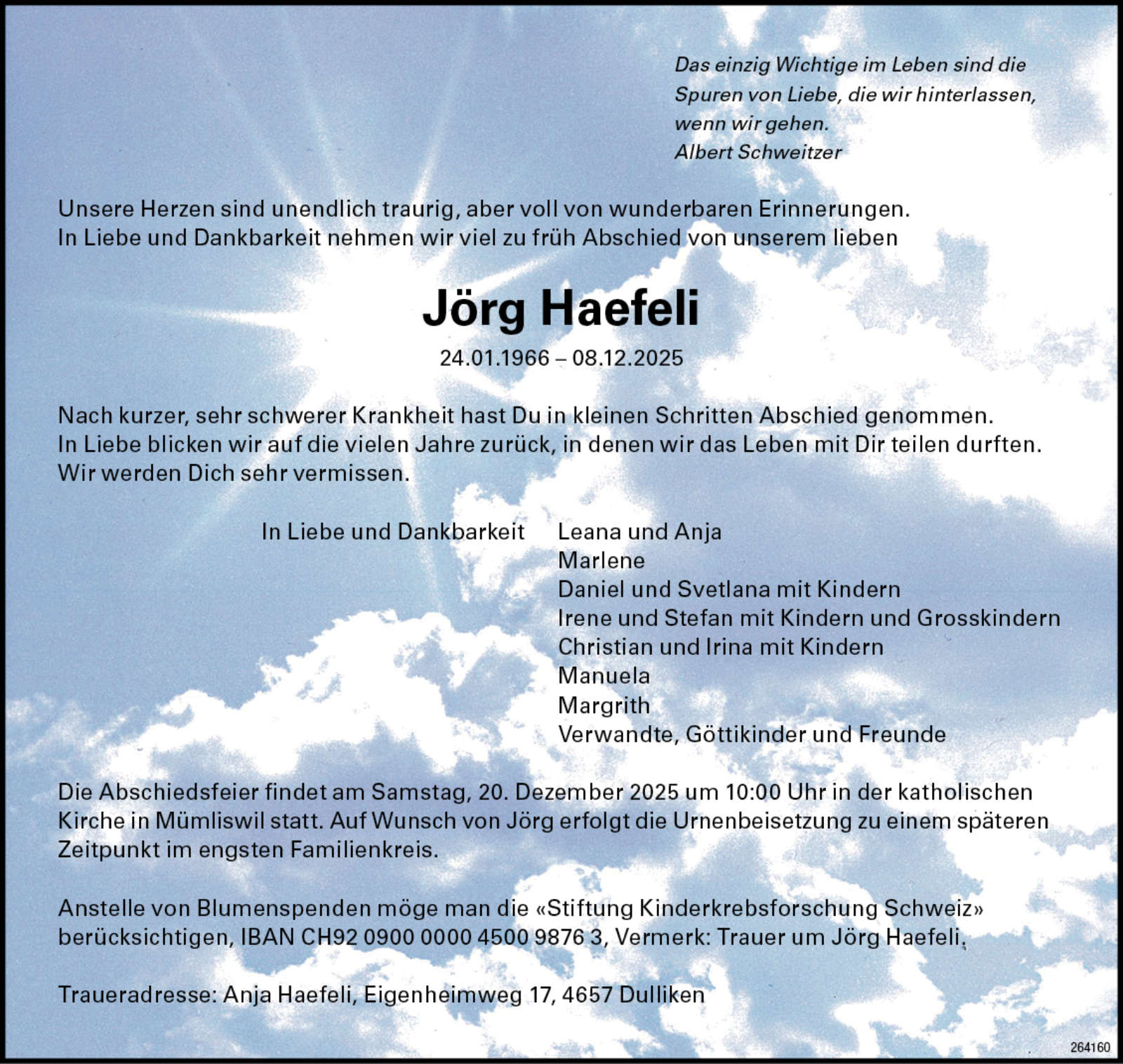 Das einzig Wichtige im Leben sind die Spuren von Liebe, die wir hinterlassen, wenn wir gehen.
Albert Schweitzer

Unsere Herzen sind unendlich traurig, aber voll von wunderbaren Erinnerungen. In Liebe und Dankbarkeit nehmen wir viel zu früh Abschied von unserem lieben

Jörg Haefeli

24.01.1966 – 08.12.2025

Nach kurzer, sehr schwerer Krankheit hast Du in kleinen Schritten Abschied genommen. In Liebe blicken wir auf die vielen Jahre zurück, in denen wir das Leben mit Dir teilen durften. Wir werden Dich sehr vermissen.

In Liebe und Dankbarkeit

Leana und Anja
Marlene
Daniel und Svetlana mit Kindern
Irene und Stefan mit Kindern und Grosskindern
Christian und Irina mit Kindern
Manuela
Margrith
Verwandte, Göttikinder und Freunde

Die Abschiedsfeier findet am Samstag, 20. Dezember 2025 um 10:00 Uhr in der katholischen Kirche in Mümliswil statt. Auf Wunsch von Jörg erfolgt die Urnenbeisetzung zu einem späteren Zeitpunkt im engsten Familienkreis.

Anstelle von Blumenspenden möge man die «Stiftung Kinderkrebsforschung Schweiz» berücksichtigen, IBAN CH92 0900 0000 4500 9876 3, Vermerk: Trauer um Jörg Haefeli.

Traueradresse: Anja Haefeli, Eigenheimweg 17, 4657 Dulliken

264160